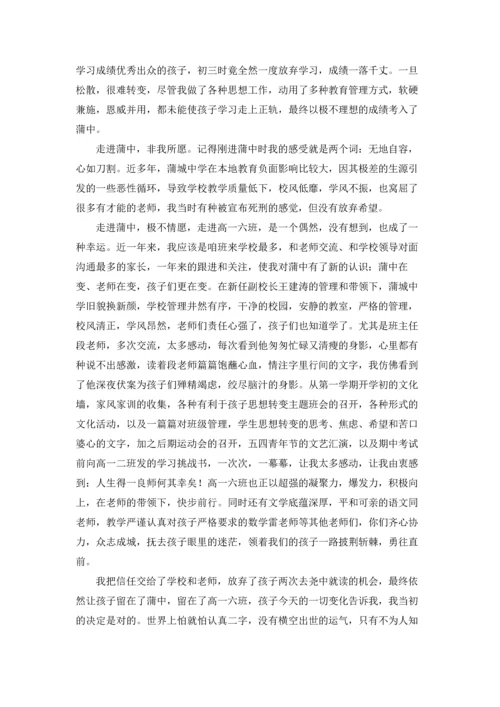 学习成绩优秀出众的孩子，初三时竟全然一度放弃学习，成绩一落千丈。一旦松散，很难转变，尽管我做了各种思想工作，动用了多种教育管理方式，软硬兼施，恩威并用，都未能使孩子学习走上正轨，最终以极不理想的成绩考入了蒲中。

走进蒲中，非我所愿。记得刚进蒲中时我的感受就是两个词：无地自容，心如刀割。近多年，蒲城中学在本地教育负面影响比较大，因其极差的生源引发的一些恶性循环，导致学校教学质量低下，校风低靡，学风不振，也窝屈了很多有才能的老师，我当时有种被宣布死刑的感觉，但没有放弃希望。

走进蒲中，极不情愿，走进高一六班，是一个偶然，没有想到，也成了一种幸运。近一年来，我应该是咱班来学校最多，和老师交流、和学校领导对面沟通最多的家长，一年来的跟进和关注，使我对蒲中有了新的认识：蒲中在变、老师在变，孩子们更在变。在新任副校长王建涛的管理和带领下，蒲城中学旧貌换新颜，学校管理井然有序，干净的校园，安静的教室，严格的管理，校风清正，学风昂然，老师们责任心强了，孩子们也知道学了。尤其是班主任段老师，多次交流，太多感动，每次看到他匆匆忙碌又清瘦的身影，心里都有种说不出感激，读着段老师篇篇饱蘸心血，情注字里行间的文字，我仿佛看到了他深夜伏案为孩子们殚精竭虑，绞尽脑汁的身影。从第一学期开学初的文化墙，家风家训的收集，各种有利于孩子思想转变主题班会的召开，各种形式的文化活动，以及一篇篇对班级管理，学生思想转变的思考、焦虑、希望和苦口婆心的文字，加之后期运动会的召开，五四青年节的文艺汇演，以及期中考试前向高一二班发的学习挑战书，一次次，一幕幕，让我太多感动，让我由衷感到：人生得一良师何其幸矣！高一六班也正以超强的凝聚力，爆发力，积极向上，在老师的带领下，快步前行。同时还有文学底蕴深厚，平和可亲的语文同老师，教学严谨认真对孩子严格要求的数学雷老师等其他老师们，你们齐心协力，众志成城，抚去孩子眼里的迷茫，领着我们的孩子一路披荆斩棘，勇往直前。

我把信任交给了学校和老师，放弃了孩子两次去尧中就读的机会，最终依然让孩子留在了蒲中，留在了高一六班，孩子今天的一切变化告诉我，我当初的决定是对的。世界上怕就怕认真二字，没有横空出世的运气，只有不为人知